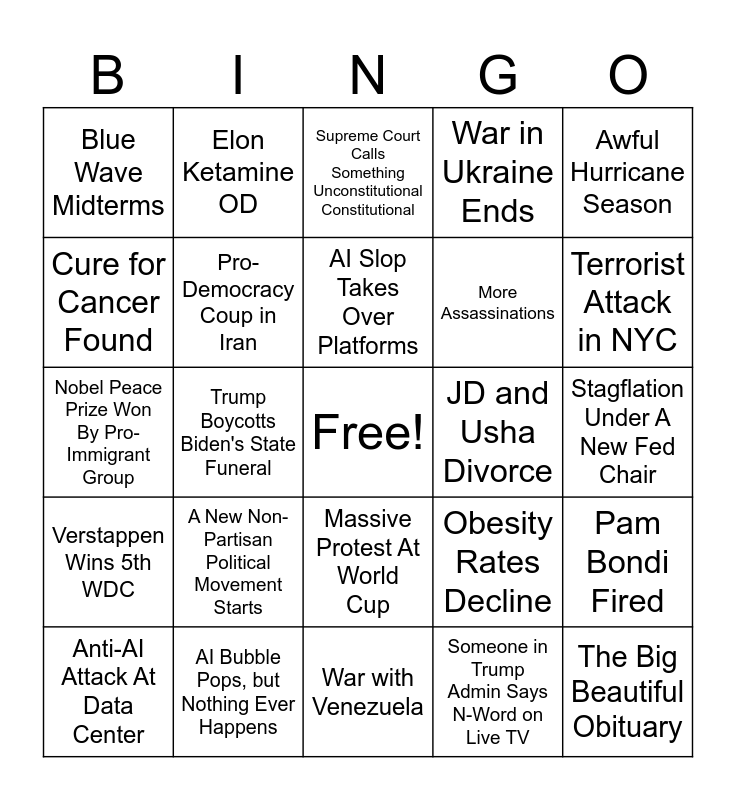 | B | I | N | G | O |
|---|---|---|---|---|
| Blue Wave Midterms | Elon Ketamine OD | Supreme Court Calls Something Unconstitutional Constitutional | War in Ukraine Ends | Awful Hurricane Season |
| Cure for Cancer Found | Pro-Democracy Coup in Iran | AI Slop Takes Over Platforms | More Assassinations | Terrorist Attack in NYC |
| Nobel Peace Prize Won By Pro-Immigrant Group | Trump Boycotts Biden's State Funeral | Free! | JD and Usha Divorce | Stagflation Under A New Fed Chair |
| Verstappen Wins 5th WDC | A New Non-Partisan Political Movement Starts | Massive Protest At World Cup | Obesity Rates Decline | Pam Bondi Fired |
| Anti-AI Attack At Data Center | AI Bubble Pops, but Nothing Ever Happens | War with Venezuela | Someone in Trump Admin Says N-Word on Live TV | The Big Beautiful Obituary |